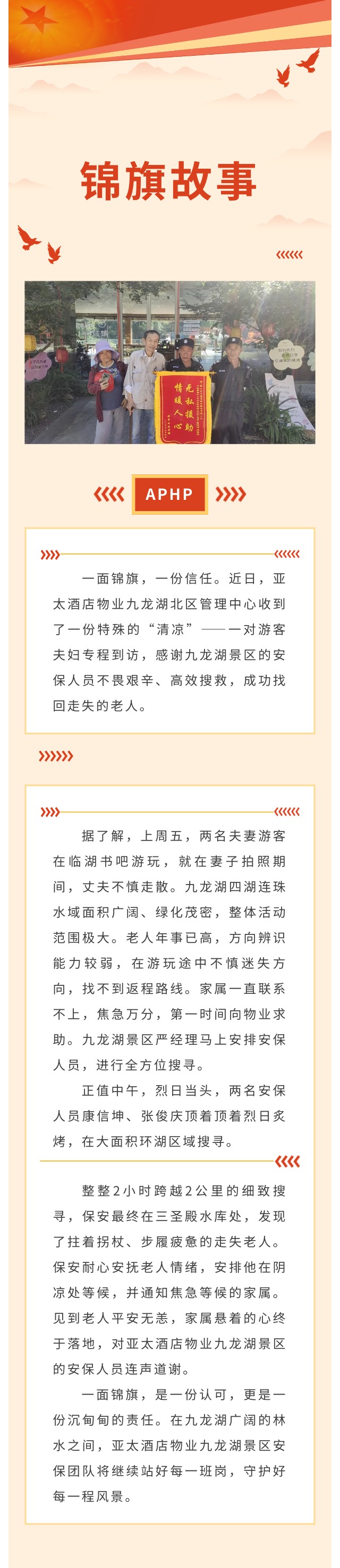 锦旗故事

无私援助
情暖人心

APHP

一面锦旗，一份信任。近日，亚太酒店物业九龙湖北区管理中心收到了一份特殊的“清凉”——一对游客夫妇专程到访，感谢九龙湖景区的安保人员不畏艰辛、高效搜救，成功找回走失的老人。

据了解，上周五，两名夫妻游客在临湖书吧游玩，就在妻子拍照期间，丈夫不慎走散。九龙湖四湖连珠水域面积广阔、绿化茂密，整体活动范围极大。老人年事已高，方向辨识能力较弱，在游玩途中不慎迷失方向，找不到返程路线。家属一直联系不上，焦急万分，第一时间向物业求助。九龙湖景区严经理马上安排安保人员，进行全方位搜寻。

正值中午，烈日当头，两名安保人员康信坤、张俊庆顶着顶着烈日炙烤，在大面积环湖区域搜寻。

整整2小时跨越2公里的细致搜寻，保安最终在三圣殿水库处，发现了拄着拐杖、步履疲惫的走失老人。保安耐心安抚老人情绪，安排他在阴凉处等候，并通知焦急等候的家属。见到老人平安无恙，家属悬着的心终于落地，对亚太酒店物业九龙湖景区的安保人员连声道谢。

一面锦旗，是一份认可，更是一份沉甸甸的责任。在九龙湖广阔的林水之间，亚太酒店物业九龙湖景区安保团队将继续站好每一班岗，守护好每一程风景。